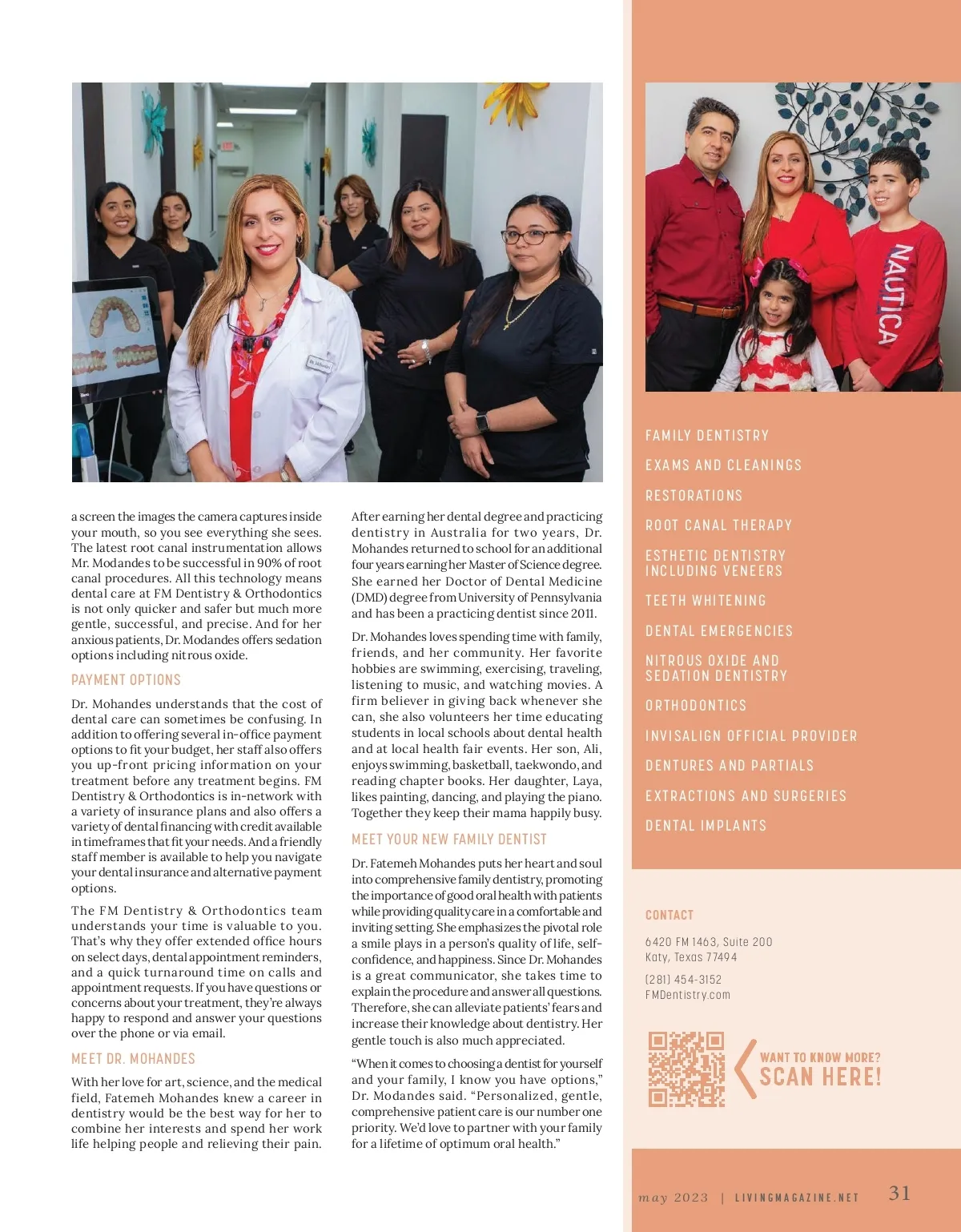 a screen the images the camera captures inside your mouth, so you see everything she sees. The latest root canal instrumentation allows Mr. Modandes to be successful in 90% of root canal procedures. All this technology means dental care at FM Dentistry & Orthodontics is not only quicker and safer but much more gentle, successful, and precise. And for her anxious patients, Dr. Modandes offers sedation options including nitrous oxide.

PAYMENT OPTIONS

Dr. Mohandes understands that the cost of dental care can sometimes be confusing. In addition to offering several in-office payment options to fit your budget, her staff also offers you up-front pricing information on your treatment before any treatment begins. FM Dentistry & Orthodontics is in-network with a variety of insurance plans and also offers a variety of dental financing with credit available in timeframes that fit your needs. And a friendly staff member is available to help you navigate your dental insurance and alternative payment options.

The FM Dentistry & Orthodontics team understands your time is valuable to you. That's why they offer extended office hours on select days, dental appointment reminders, and a quick turnaround time on calls and appointment requests. If you have questions or concerns about your treatment, they're always happy to respond and answer your questions over the phone or via email.

MEET DR. MOHANDES

With her love for art, science, and the medical field, Fatemeh Mohandes knew a career in dentistry would be the best way for her to combine her interests and spend her work life helping people and relieving their pain.

After earning her dental degree and practicing dentistry in Australia for two years, Dr. Mohandes returned to school for an additional four years earning her Master of Science degree. She earned her Doctor of Dental Medicine (DMD) degree from University of Pennsylvania and has been a practicing dentist since 2011.

Dr. Mohandes loves spending time with family, friends, and her community. Her favorite hobbies are swimming, exercising, traveling, listening to music, and watching movies. A firm believer in giving back whenever she can, she also volunteers her time educating students in local schools about dental health and at local health fair events. Her son, Ali, enjoys swimming, basketball, taekwondo, and reading chapter books. Her daughter, Laya, likes painting, dancing, and playing the piano. Together they keep their mama happily busy.

MEET YOUR NEW FAMILY DENTIST

Dr. Fatemeh Mohandes puts her heart and soul into comprehensive family dentistry, promoting the importance of good oral health with patients while providing quality care in a comfortable and inviting setting. She emphasizes the pivotal role a smile plays in a person's quality of life, self-confidence, and happiness. Since Dr. Mohandes is a great communicator, she takes time to explain the procedure and answer all questions. Therefore, she can alleviate patients' fears and increase their knowledge about dentistry. Her gentle touch is also much appreciated.

"When it comes to choosing a dentist for yourself and your family, I know you have options," Dr. Modandes said. "Personalized, gentle, comprehensive patient care is our number one priority. We'd love to partner with your family for a lifetime of optimum oral health."

NAUTICA

FAMILY DENTISTRY
EXAMS AND CLEANINGS
RESTORATIONS
ROOT CANAL THERAPY
ESTHETIC DENTISTRY INCLUDING VENEERS
TEETH WHITENING
DENTAL EMERGENCIES
NITROUS OXIDE AND SEDATION DENTISTRY
ORTHODONTICS
INVISALIGN OFFICIAL PROVIDER
DENTURES AND PARTIALS
EXTRACTIONS AND SURGERIES
DENTAL IMPLANTS

CONTACT

6420 FM 1463, Suite 200
Katy, Texas 77494

(281) 454-3152
FMDentistry.com

WANT TO KNOW MORE?
SCAN HERE!

may 2023 | LIVINGMAGAZINE.NET 31